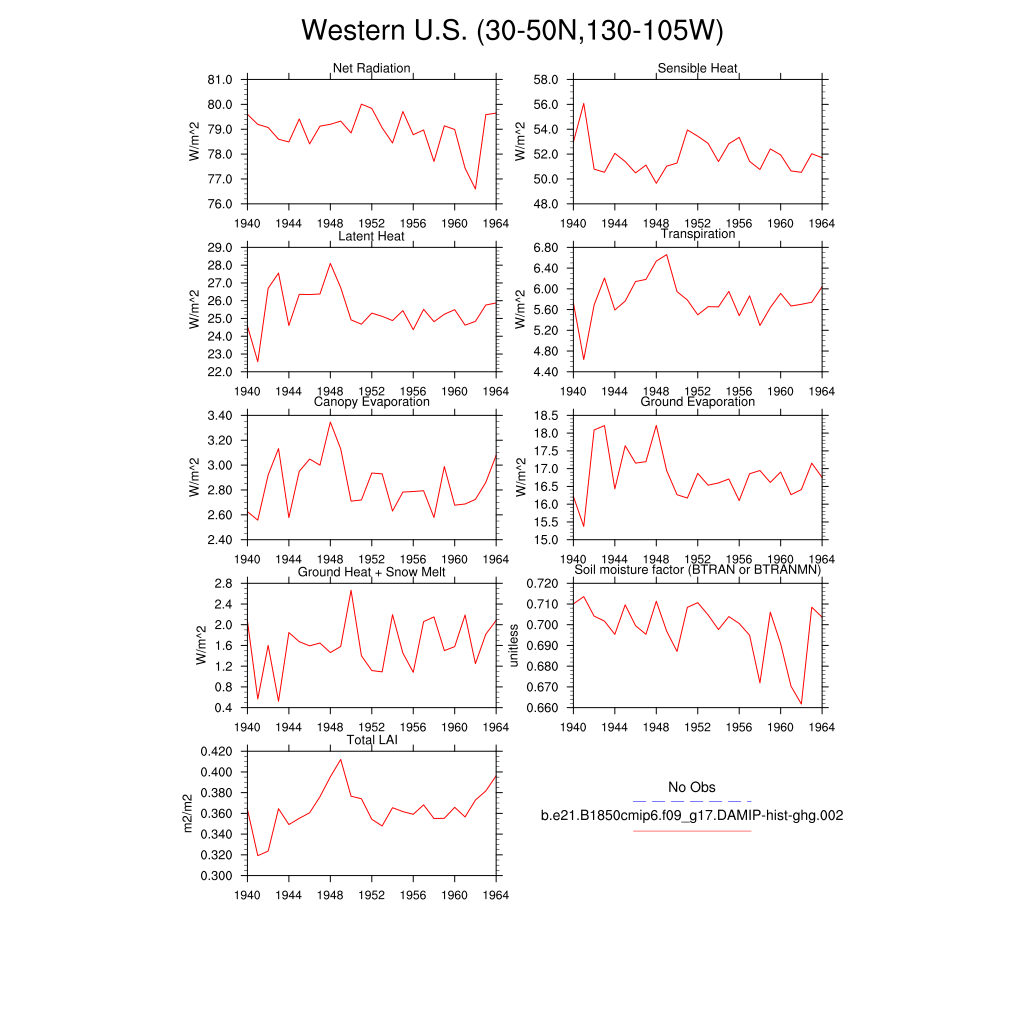 Western U.S. (30-50N,130-105W)

Net Radiation
W/m^2
81.0
80.0
79.0
78.0
77.0
76.0
1940 1944 1948 1952 1956 1960 1964

Sensible Heat
W/m^2
58.0
56.0
54.0
52.0
50.0
48.0
1940 1944 1948 1952 1956 1960 1964

Latent Heat
W/m^2
29.0
28.0
27.0
26.0
25.0
24.0
23.0
22.0
1940 1944 1948 1952 1956 1960 1964

Transpiration
W/m^2
6.80
6.40
6.00
5.60
5.20
4.80
4.40
1940 1944 1948 1952 1956 1960 1964

Canopy Evaporation
W/m^2
3.40
3.20
3.00
2.80
2.60
2.40
1940 1944 1948 1952 1956 1960 1964

Ground Evaporation
W/m^2
18.5
18.0
17.5
17.0
16.5
16.0
15.5
15.0
1940 1944 1948 1952 1956 1960 1964

Ground Heat + Snow Melt
W/m^2
2.8
2.4
2.0
1.6
1.2
0.8
0.4
1940 1944 1948 1952 1956 1960 1964

Soil moisture factor (BTRAN or BTRANMN)
unitless
0.720
0.710
0.700
0.690
0.680
0.670
0.660
1940 1944 1948 1952 1956 1960 1964

Total LAI
m2/m2
0.420
0.400
0.380
0.360
0.340
0.320
0.300
1940 1944 1948 1952 1956 1960 1964

No Obs
b.e21.B1850cmip6.f09_g17.DAMIP-hist-ghg.002